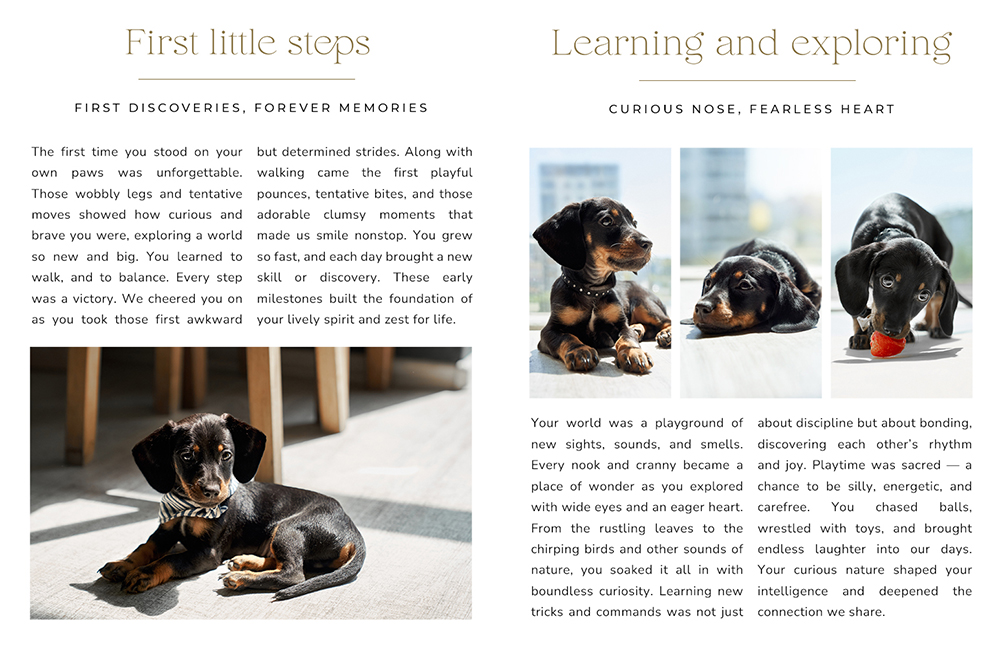 First little steps

FIRST DISCOVERIES, FOREVER MEMORIES

The first time you stood on your own paws was unforgettable. Those wobbly legs and tentative moves showed how curious and brave you were, exploring a world so new and big. You learned to walk, and to balance. Every step was a victory. We cheered you on as you took those first awkward but determined strides. Along with walking came the first playful pounces, tentative bites, and those adorable clumsy moments that made us smile nonstop. You grew so fast, and each day brought a new skill or discovery. These early milestones built the foundation of your lively spirit and zest for life.

Learning and exploring

CURIOUS NOSE, FEARLESS HEART

Your world was a playground of new sights, sounds, and smells. Every nook and cranny became a place of wonder as you explored with wide eyes and an eager heart. From the rustling leaves to the chirping birds and other sounds of nature, you soaked it all in with boundless curiosity. Learning new tricks and commands was not just about discipline but about bonding, discovering each other's rhythm and joy. Playtime was sacred — a chance to be silly, energetic, and carefree. You chased balls, wrestled with toys, and brought endless laughter into our days. Your curious nature shaped your intelligence and deepened the connection we share.